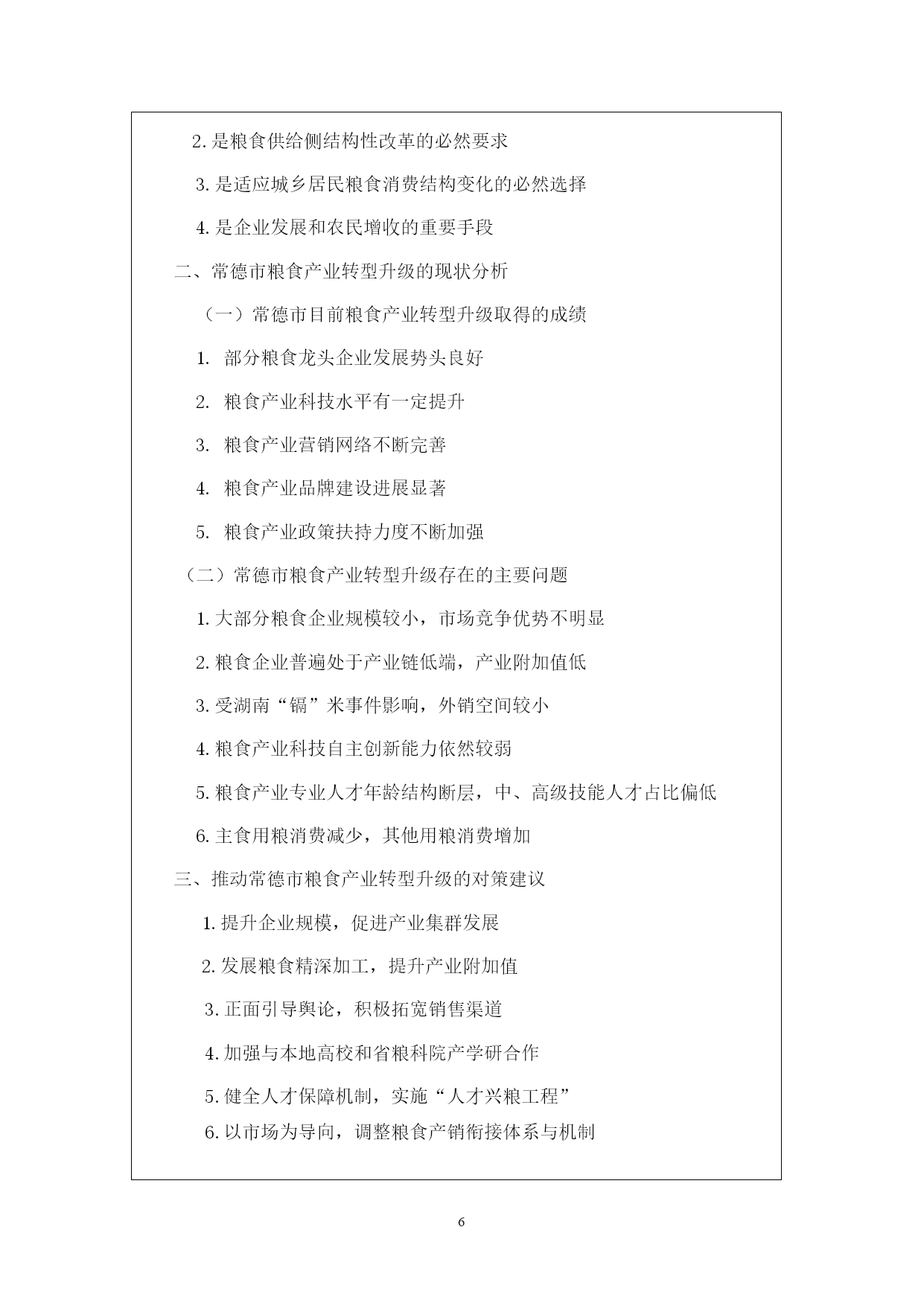 2. 是粮食供给侧结构性改革的必然要求

3. 是适应城乡居民粮食消费结构变化的必然选择

4. 是企业发展和农民增收的重要手段

二、常德市粮食产业转型升级的现状分析

（一）常德市目前粮食产业转型升级取得的成绩

1. 部分粮食龙头企业发展势头良好

2. 粮食产业科技水平有一定提升

3. 粮食产业营销网络不断完善

4. 粮食产业品牌建设进展显著

5. 粮食产业政策扶持力度不断加强

（二）常德市粮食产业转型升级存在的主要问题

1. 大部分粮食企业规模较小，市场竞争优势不明显

2. 粮食企业普遍处于产业链低端，产业附加值低

3. 受湖南“镉”米事件影响，外销空间较小

4. 粮食产业科技自主创新能力依然较弱

5. 粮食产业专业人才年龄结构断层，中、高级技能人才占比偏低

6. 主食用粮消费减少，其他用粮消费增加

三、推动常德市粮食产业转型升级的对策建议

1. 提升企业规模，促进产业集群发展

2. 发展粮食精深加工，提升产业附加值

3. 正面引导舆论，积极拓宽销售渠道

4. 加强与本地高校和省粮科院产学研合作

5. 健全人才保障机制，实施“人才兴粮工程”

6. 以市场为导向，调整粮食产销衔接体系与机制

6